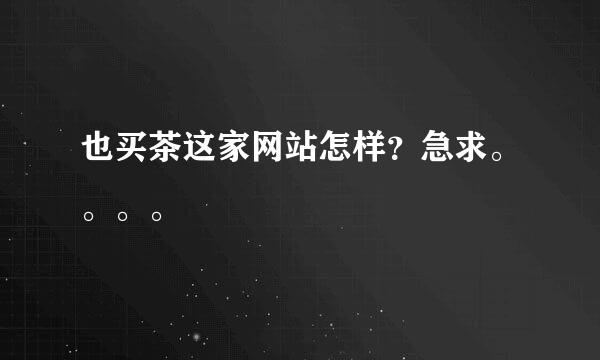 也买茶这家网站怎样？急求。。。。